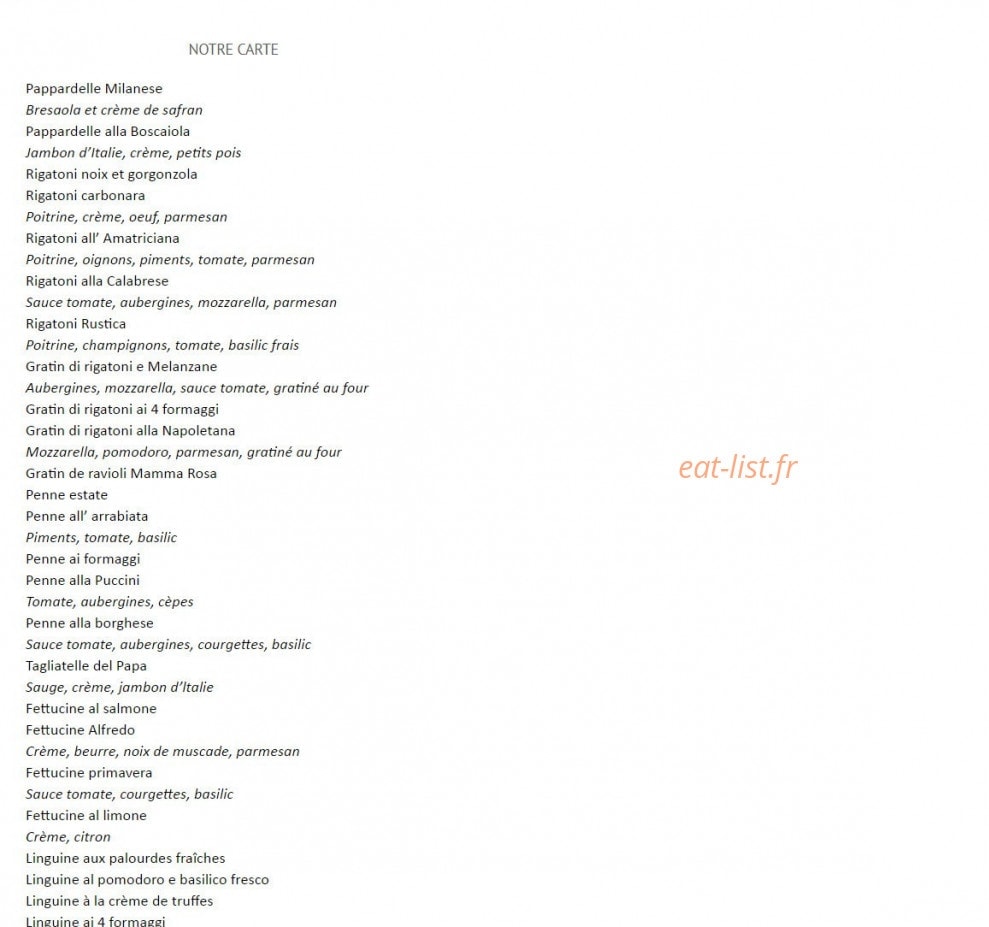 NOTRE CARTE

Pappardelle Milanese
Bresaola et crème de safran
Pappardelle alla Boscaiola
Jambon d'Italie, crème, petits pois
Rigatoni noix et gorgonzola
Rigatoni carbonara
Poitrine, crème, oeuf, parmesan
Rigatoni all' Amatriciana
Poitrine, oignons, piments, tomate, parmesan
Rigatoni alla Calabrese
Sauce tomate, aubergines, mozzarella, parmesan
Rigatoni Rustica
Poitrine, champignons, tomate, basilic frais
Gratin di rigatoni e Melanzane
Aubergines, mozzarella, sauce tomate, gratiné au four
Gratin di rigatoni ai 4 formaggi
Gratin di rigatoni alla Napoletana
Mozzarella, pomodoro, parmesan, gratiné au four
Gratin de ravioli Mamma Rosa
Penne estate
Penne all' arrabiata
Piments, tomate, basilic
Penne ai formaggi
Penne alla Puccini
Tomate, aubergines, cèpes
Penne alla borghese
Sauce tomate, aubergines, courgettes, basilic
Tagliatelle del Papa
Sauge, crème, jambon d'Italie
Fettucine al salmone
Fettucine Alfredo
Crème, beurre, noix de muscade, parmesan
Fettucine primavera
Sauce tomate, courgettes, basilic
Fettucine al limone
Crème, citron
Linguine aux palourdes fraîches
Linguine al pomodoro e basilico fresco
Linguine à la crème de truffes
Linguine ai 4 formaggi

eat-list.fr